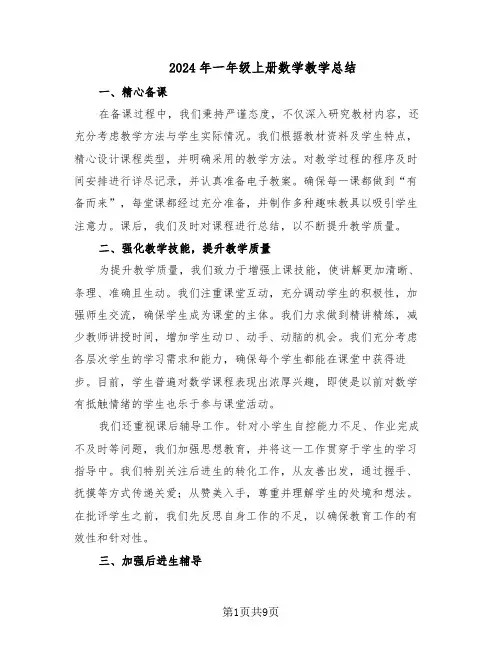 2024年一年级上册数学教学总结

一、精心备课

在备课过程中，我们秉持严谨态度，不仅深入研究教材内容，还充分考虑教学方法与学生实际情况。我们根据教材资料及学生特点，精心设计课程类型，并明确采用的教学方法。对教学过程的程序及时间安排进行详尽记录，并认真准备电子教案。确保每一课都做到“有备而来”，每堂课都经过充分准备，并制作多种趣味教具以吸引学生注意力。课后，我们及时对课程进行总结，以不断提升教学质量。

二、强化教学技能，提升教学质量

为提升教学质量，我们致力于增强上课技能，使讲解更加清晰、条理、准确且生动。我们注重课堂互动，充分调动学生的积极性，加强师生交流，确保学生成为课堂的主体。我们力求做到精讲精练，减少教师讲授时间，增加学生动口、动手、动脑的机会。我们充分考虑各层次学生的学习需求和能力，确保每个学生都能在课堂中获得进步。目前，学生普遍对数学课程表现出浓厚兴趣，即使是以前对数学有抵触情绪的学生也乐于参与课堂活动。

我们还重视课后辅导工作。针对小学生自控能力不足、作业完成不及时等问题，我们加强思想教育，并将这一工作贯穿于学生的学习指导中。我们特别关注后进生的转化工作，从友善出发，通过握手、抚摸等方式传递关爱；从赞美入手，尊重并理解学生的处境和想法。在批评学生之前，我们先反思自身工作的不足，以确保教育工作的有效性和针对性。

三、加强后进生辅导

第1页共9页